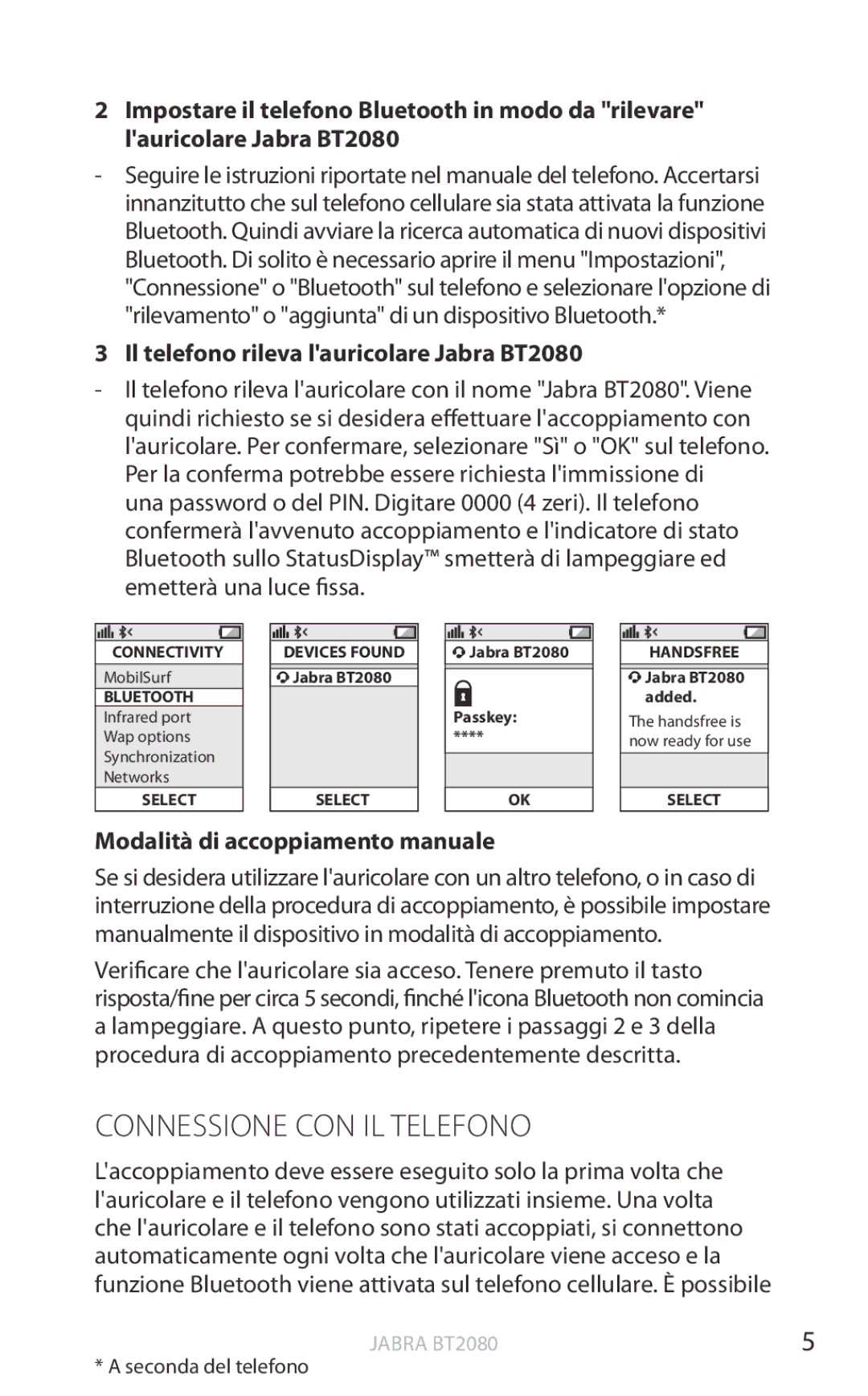 2 Impostare il telefono Bluetooth in modo da "rilevare" l'auricolare Jabra BT2080

- Seguire le istruzioni riportate nel manuale del telefono. Accertarsi innanzitutto che sul telefono cellulare sia stata attivata la funzione Bluetooth. Quindi avviare la ricerca automatica di nuovi dispositivi Bluetooth. Di solito è necessario aprire il menu "Impostazioni", "Connessione" o "Bluetooth" sul telefono e selezionare l'opzione di "rilevamento" o "aggiunta" di un dispositivo Bluetooth.*

3 Il telefono rileva l'auricolare Jabra BT2080

- Il telefono rileva l'auricolare con il nome "Jabra BT2080". Viene quindi richiesto se si desidera effettuare l'accoppiamento con l'auricolare. Per confermare, selezionare "Sì" o "OK" sul telefono. Per la conferma potrebbe essere richiesta l'immissione di una password o del PIN. Digitare 0000 (4 zeri). Il telefono confermerà l'avvenuto accoppiamento e l'indicatore di stato Bluetooth sullo StatusDisplay™ smetterà di lampeggiare ed emetterà una luce fissa.

CONNECTIVITY
MobilSurf
BLUETOOTH
Infrared port
Wap options
Synchronization
Networks
SELECT

DEVICES FOUND
Jabra BT2080
SELECT

Jabra BT2080
Passkey:
****
OK

HANDSFREE
Jabra BT2080 added.
The handsfree is now ready for use
SELECT

Modalità di accoppiamento manuale

Se si desidera utilizzare l'auricolare con un altro telefono, o in caso di interruzione della procedura di accoppiamento, è possibile impostare manualmente il dispositivo in modalità di accoppiamento.

Verificare che l'auricolare sia acceso. Tenere premuto il tasto risposta/fine per circa 5 secondi, finché l'icona Bluetooth non comincia a lampeggiare. A questo punto, ripetere i passaggi 2 e 3 della procedura di accoppiamento precedentemente descritta.

CONNESSIONE CON IL TELEFONO

L'accoppiamento deve essere eseguito solo la prima volta che l'auricolare e il telefono vengono utilizzati insieme. Una volta che l'auricolare e il telefono sono stati accoppiati, si connettono automaticamente ogni volta che l'auricolare viene acceso e la funzione Bluetooth viene attivata sul telefono cellulare. È possibile

JABRA BT2080
5

* A seconda del telefono